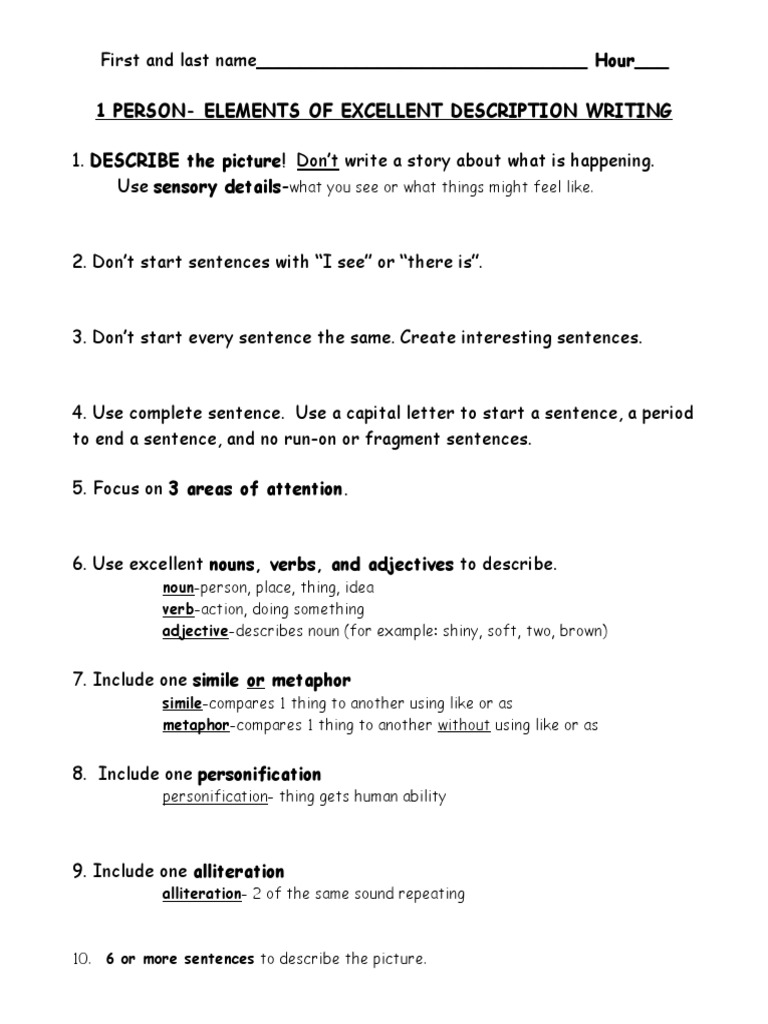 First and last name______________________________ Hour___

1 PERSON- ELEMENTS OF EXCELLENT DESCRIPTION WRITING

1. DESCRIBE the picture! Don't write a story about what is happening.
Use sensory details-what you see or what things might feel like.

2. Don't start sentences with "I see" or "there is".

3. Don't start every sentence the same. Create interesting sentences.

4. Use complete sentence. Use a capital letter to start a sentence, a period to end a sentence, and no run-on or fragment sentences.

5. Focus on 3 areas of attention.

6. Use excellent nouns, verbs, and adjectives to describe.
noun-person, place, thing, idea
verb-action, doing something
adjective-describes noun (for example: shiny, soft, two, brown)

7. Include one simile or metaphor
simile-compares 1 thing to another using like or as
metaphor-compares 1 thing to another without using like or as

8. Include one personification
personification- thing gets human ability

9. Include one alliteration
alliteration- 2 of the same sound repeating

10. 6 or more sentences to describe the picture.